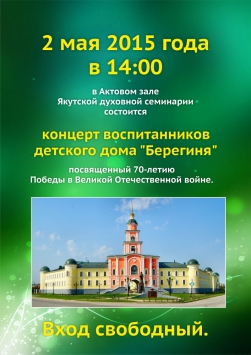 2 мая 2015 года
в 14:00

в Актовом зале
Якутской духовной семинарии
состоится

концерт воспитанников
детского дома "Берегиня"

посвященный 70-летию
Победы в Великой Отечественной войне.

Вход свободный.